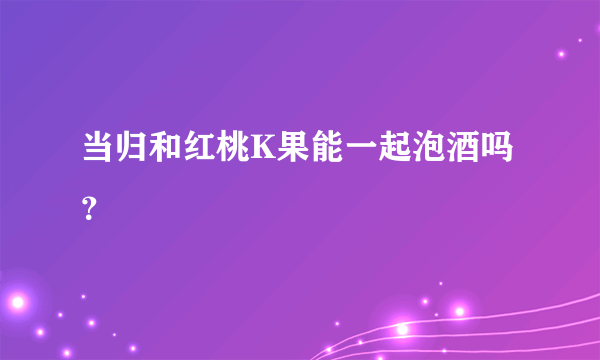 当归和红桃K果能一起泡酒吗?